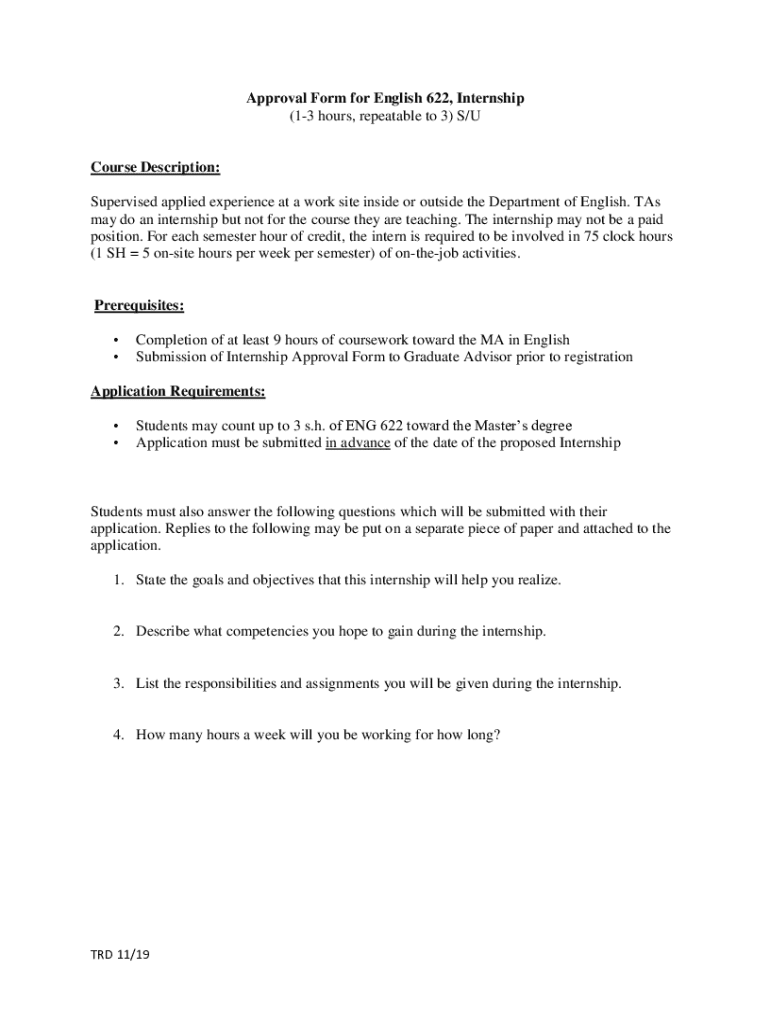 Approval Form for English 622, Internship
(1-3 hours, repeatable to 3) S/U

Course Description:

Supervised applied experience at a work site inside or outside the Department of English. TAs may do an internship but not for the course they are teaching. The internship may not be a paid position. For each semester hour of credit, the intern is required to be involved in 75 clock hours (1 SH = 5 on-site hours per week per semester) of on-the-job activities.

Prerequisites:

• Completion of at least 9 hours of coursework toward the MA in English
• Submission of Internship Approval Form to Graduate Advisor prior to registration

Application Requirements:

• Students may count up to 3 s.h. of ENG 622 toward the Master's degree
• Application must be submitted in advance of the date of the proposed Internship

Students must also answer the following questions which will be submitted with their application. Replies to the following may be put on a separate piece of paper and attached to the application.

1. State the goals and objectives that this internship will help you realize.

2. Describe what competencies you hope to gain during the internship.

3. List the responsibilities and assignments you will be given during the internship.

4. How many hours a week will you be working for how long?

TRD 11/19